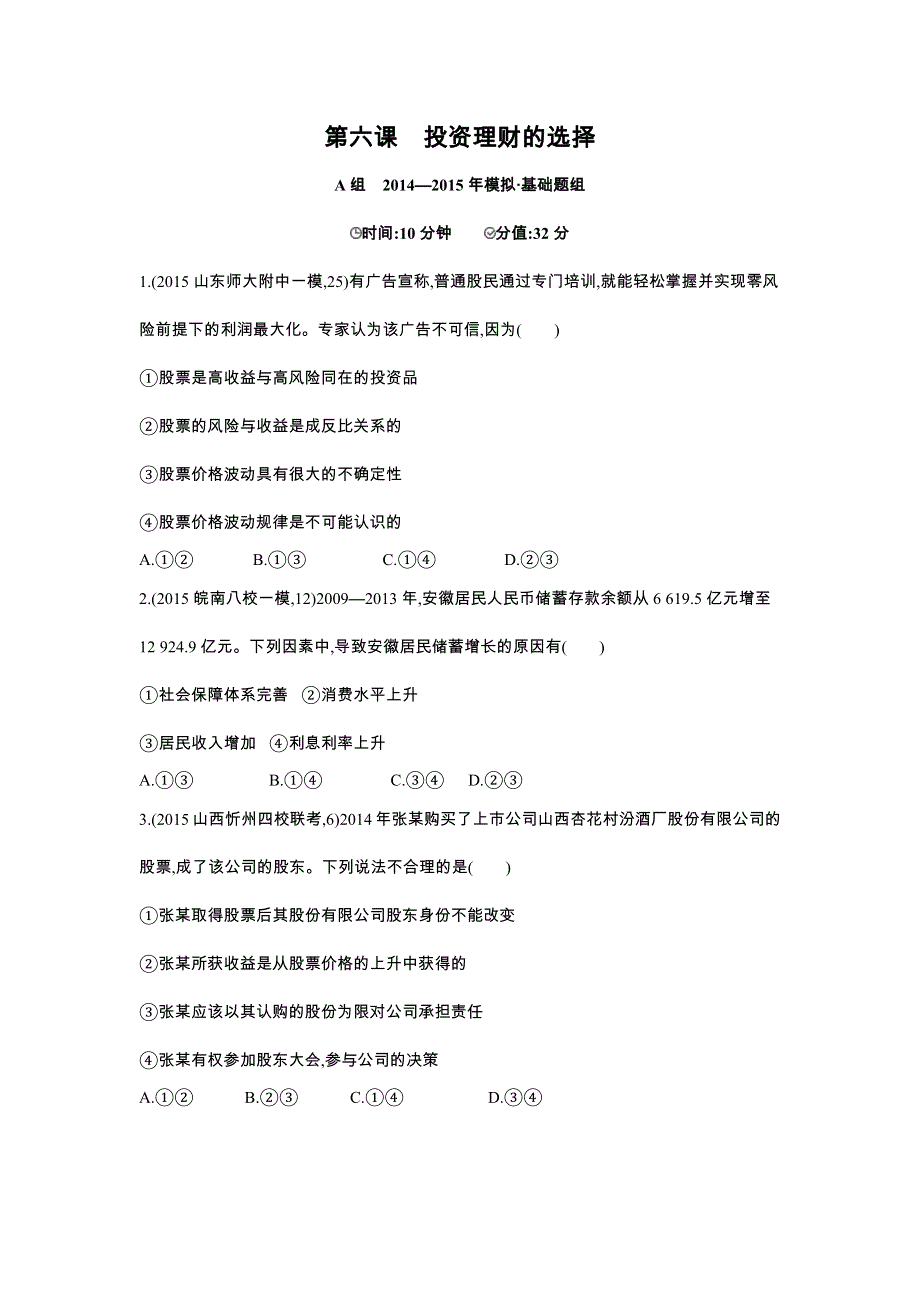 第六课　投资理财的选择

A 组　2014—2015 年模拟·基础题组

时间:10 分钟　　分值:32 分

1.(2015 山东师大附中一模,25)有广告宣称,普通股民通过专门培训,就能轻松掌握并实现零风险前提下的利润最大化。专家认为该广告不可信,因为(　　)

①股票是高收益与高风险同在的投资品

②股票的风险与收益是成反比关系的

③股票价格波动具有很大的不确定性

④股票价格波动规律是不可能认识的

A.①②　　B.①③　　C.①④　　D.②③

2.(2015 皖南八校一模,12)2009—2013 年,安徽居民人民币储蓄存款余额从 6 619.5 亿元增至 12 924.9 亿元。下列因素中,导致安徽居民储蓄增长的原因有(　　)

①社会保障体系完善　②消费水平上升

③居民收入增加　④利息利率上升

A.①③　　B.①④　　C.③④　　D.②③

3.(2015 山西忻州四校联考,6)2014 年张某购买了上市公司山西杏花村汾酒厂股份有限公司的股票,成了该公司的股东。下列说法不合理的是(　　)

①张某取得股票后其股份有限公司股东身份不能改变

②张某所获收益是从股票价格的上升中获得的

③张某应该以其认购的股份为限对公司承担责任

④张某有权参加股东大会,参与公司的决策

A.①②　　B.②③　　C.①④　　D.③④